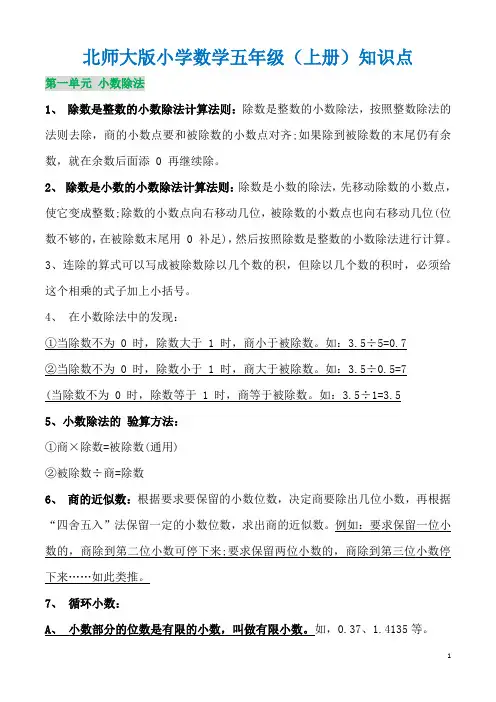 北师大版小学数学五年级（上册）知识点

第一单元 小数除法

1、 除数是整数的小数除法计算法则：除数是整数的小数除法，按照整数除法的法则去除，商的小数点要和被除数的小数点对齐；如果除到被除数的末尾仍有余数，就在余数后面添 0 再继续除。

2、 除数是小数的小数除法计算法则：除数是小数的除法，先移动除数的小数点，使它变成整数；除数的小数点向右移动几位，被除数的小数点也向右移动几位（位数不够的，在被除数末尾用 0 补足），然后按照除数是整数的小数除法进行计算。

3、连除的算式可以写成被除数除以几个数的积，但除以几个数的积时，必须给这个相乘的式子加上小括号。

4、 在小数除法中的发现：

①当除数不为 0 时，除数大于 1 时，商小于被除数。如：3.5÷5=0.7

②当除数不为 0 时，除数小于 1 时，商大于被除数。如：3.5÷0.5=7

(当除数不为 0 时，除数等于 1 时，商等于被除数。如：3.5÷1=3.5

5、小数除法的 验算方法：

①商×除数=被除数(通用)

②被除数÷商=除数

6、 商的近似数：根据要求要保留的小数位数，决定商要除出几位小数，再根据“四舍五入”法保留一定的小数位数，求出商的近似数。例如：要求保留一位小数的，商除到第二位小数可停下来；要求保留两位小数的，商除到第三位小数停下来……如此类推。

7、 循环小数：

A、 小数部分的位数是有限的小数，叫做有限小数。如，0.37、1.4135 等。

1